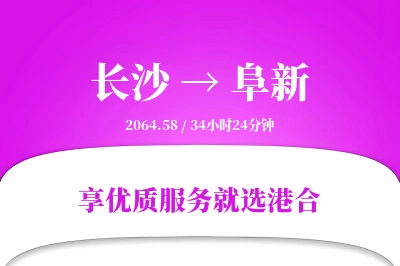 长沙 → 阜新

2064.58 / 34小时24分钟

享优质服务就选港合